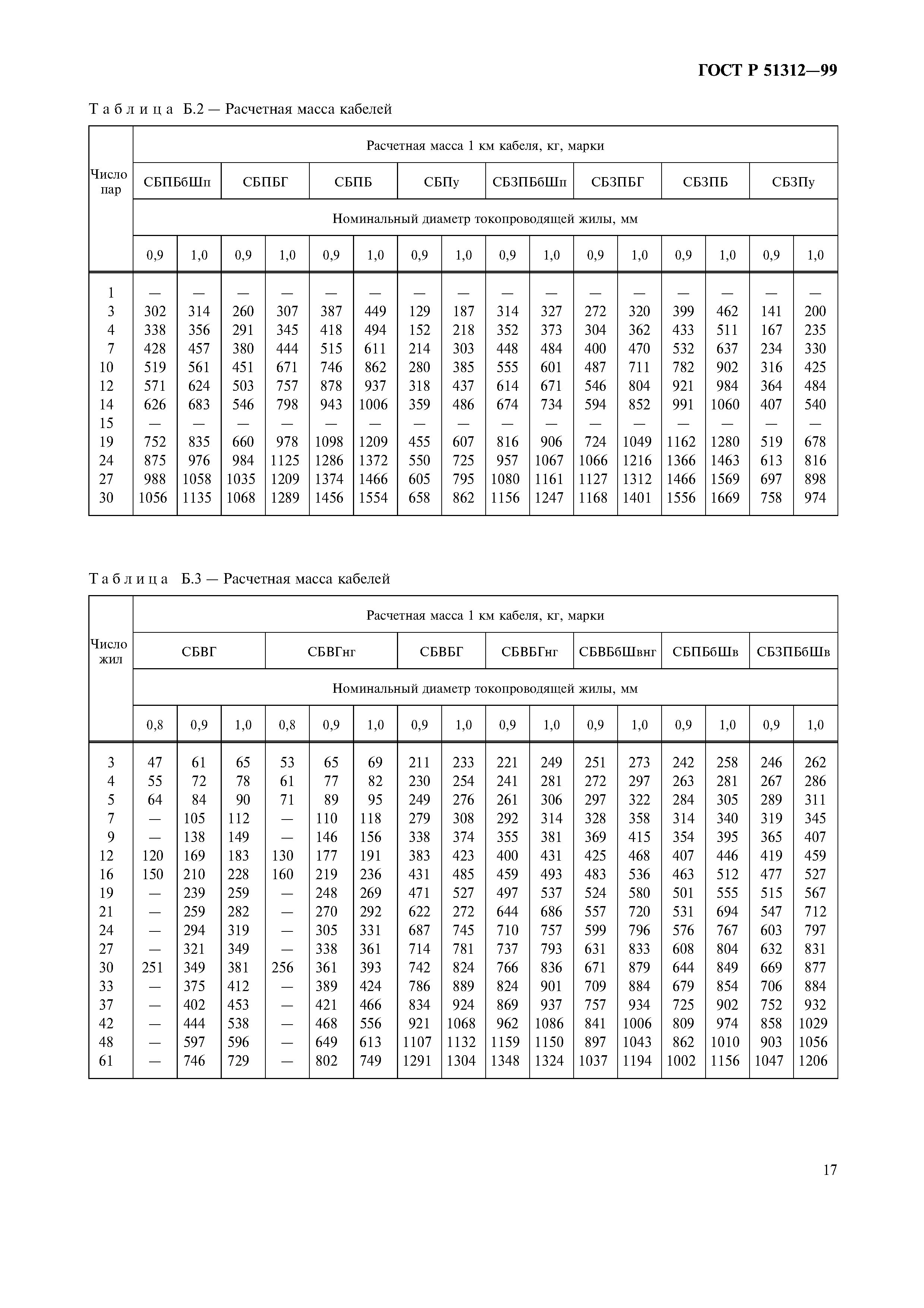 ГОСТ Р 51312—99

Таблица Б.2 — Расчетная масса кабелей

| Число пар | Расчетная масса 1 км кабеля, кг, марки | | | | | | | | | | | | | | | |
|---|---|---|---|---|---|---|---|---|---|---|---|---|---|---|---|---|
| | СБПБбШп | | СБПБГ | | СБПБ | | СБПу | | СБЗПБбШп | | СБЗПБГ | | СБЗПБ | | СБЗПу | |
| | Номинальный диаметр токопроводящей жилы, мм | | | | | | | | | | | | | | | |
| | 0,9 | 1,0 | 0,9 | 1,0 | 0,9 | 1,0 | 0,9 | 1,0 | 0,9 | 1,0 | 0,9 | 1,0 | 0,9 | 1,0 | 0,9 | 1,0 |
| 1 | — | — | — | — | — | — | — | — | — | — | — | — | — | — | — | — |
| 3 | 302 | 314 | 260 | 307 | 387 | 449 | 129 | 187 | 314 | 327 | 272 | 320 | 399 | 462 | 141 | 200 |
| 4 | 338 | 356 | 291 | 345 | 418 | 494 | 152 | 218 | 352 | 373 | 304 | 362 | 433 | 511 | 167 | 235 |
| 7 | 428 | 457 | 380 | 444 | 515 | 611 | 214 | 303 | 448 | 484 | 400 | 470 | 532 | 637 | 234 | 330 |
| 10 | 519 | 561 | 451 | 671 | 746 | 862 | 280 | 385 | 555 | 601 | 487 | 711 | 782 | 902 | 316 | 425 |
| 12 | 571 | 624 | 503 | 757 | 878 | 937 | 318 | 437 | 614 | 671 | 546 | 804 | 921 | 984 | 364 | 484 |
| 14 | 626 | 683 | 546 | 798 | 943 | 1006 | 359 | 486 | 674 | 734 | 594 | 852 | 991 | 1060 | 407 | 540 |
| 15 | — | — | — | — | — | — | — | — | — | — | — | — | — | — | — | — |
| 19 | 752 | 835 | 660 | 978 | 1098 | 1209 | 455 | 607 | 816 | 906 | 724 | 1049 | 1162 | 1280 | 519 | 678 |
| 24 | 875 | 976 | 984 | 1125 | 1286 | 1372 | 550 | 725 | 957 | 1067 | 1066 | 1216 | 1366 | 1463 | 613 | 816 |
| 27 | 988 | 1058 | 1035 | 1209 | 1374 | 1466 | 605 | 795 | 1080 | 1161 | 1127 | 1312 | 1466 | 1569 | 697 | 898 |
| 30 | 1056 | 1135 | 1068 | 1289 | 1456 | 1554 | 658 | 862 | 1156 | 1247 | 1168 | 1401 | 1556 | 1669 | 758 | 974 |

Таблица Б.3 — Расчетная масса кабелей

| Число жил | Расчетная масса 1 км кабеля, кг, марки | | | | | | | | | | | | | | | |
|---|---|---|---|---|---|---|---|---|---|---|---|---|---|---|---|---|
| | СБВГ | | | СБВГнг | | | СБВБГ | | СБВБГнг | | СБВБбШвнг | | СБПБбШв | | СБЗПБбШв | |
| | Номинальный диаметр токопроводящей жилы, мм | | | | | | | | | | | | | | | |
| | 0,8 | 0,9 | 1,0 | 0,8 | 0,9 | 1,0 | 0,9 | 1,0 | 0,9 | 1,0 | 0,9 | 1,0 | 0,9 | 1,0 | 0,9 | 1,0 |
| 3 | 47 | 61 | 65 | 53 | 65 | 69 | 211 | 233 | 221 | 249 | 251 | 273 | 242 | 258 | 246 | 262 |
| 4 | 55 | 72 | 78 | 61 | 77 | 82 | 230 | 254 | 241 | 281 | 272 | 297 | 263 | 281 | 267 | 286 |
| 5 | 64 | 84 | 90 | 71 | 89 | 95 | 249 | 276 | 261 | 306 | 297 | 322 | 284 | 305 | 289 | 311 |
| 7 | — | 105 | 112 | — | 110 | 118 | 279 | 308 | 292 | 314 | 328 | 358 | 314 | 340 | 319 | 345 |
| 9 | — | 138 | 149 | — | 146 | 156 | 338 | 374 | 355 | 381 | 369 | 415 | 354 | 395 | 365 | 407 |
| 12 | 120 | 169 | 183 | 130 | 177 | 191 | 383 | 423 | 400 | 431 | 425 | 468 | 407 | 446 | 419 | 459 |
| 16 | 150 | 210 | 228 | 160 | 219 | 236 | 431 | 485 | 459 | 493 | 483 | 536 | 463 | 512 | 477 | 527 |
| 19 | — | 239 | 259 | — | 248 | 269 | 471 | 527 | 497 | 537 | 524 | 580 | 501 | 555 | 515 | 567 |
| 21 | — | 259 | 282 | — | 270 | 292 | 622 | 272 | 644 | 686 | 557 | 720 | 531 | 694 | 547 | 712 |
| 24 | — | 294 | 319 | — | 305 | 331 | 687 | 745 | 710 | 757 | 599 | 796 | 576 | 767 | 603 | 797 |
| 27 | — | 321 | 349 | — | 338 | 361 | 714 | 781 | 737 | 793 | 631 | 833 | 608 | 804 | 632 | 831 |
| 30 | 251 | 349 | 381 | 256 | 361 | 393 | 742 | 824 | 766 | 836 | 671 | 879 | 644 | 849 | 669 | 877 |
| 33 | — | 375 | 412 | — | 389 | 424 | 786 | 889 | 824 | 901 | 709 | 884 | 679 | 854 | 706 | 884 |
| 37 | — | 402 | 453 | — | 421 | 466 | 834 | 924 | 869 | 937 | 757 | 934 | 725 | 902 | 752 | 932 |
| 42 | — | 444 | 538 | — | 468 | 556 | 921 | 1068 | 962 | 1086 | 841 | 1006 | 809 | 974 | 858 | 1029 |
| 48 | — | 597 | 596 | — | 649 | 613 | 1107 | 1132 | 1159 | 1150 | 897 | 1043 | 862 | 1010 | 903 | 1056 |
| 61 | — | 746 | 729 | — | 802 | 749 | 1291 | 1304 | 1348 | 1324 | 1037 | 1194 | 1002 | 1156 | 1047 | 1206 |

17